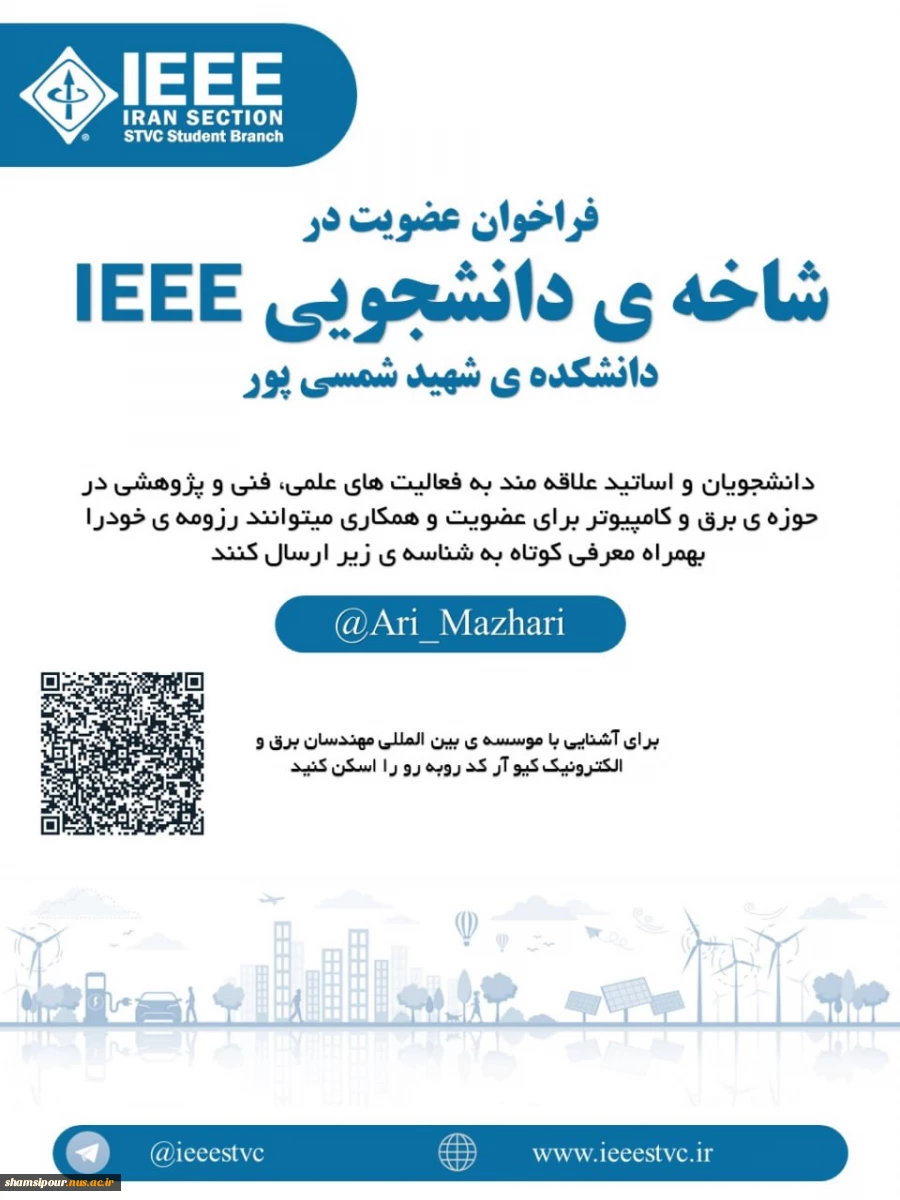 IEEE
IRAN SECTION
STVC Student Branch

فراخوان عضویت در
شاخه ی دانشجویی IEEE
دانشکده ی شهید شمسی پور

دانشجویان و اساتید علاقه مند به فعالیت های علمی، فنی و پژوهشی در حوزه ی برق و کامپیوتر برای عضویت و همکاری میتوانند رزومه ی خودرا بهمراه معرفی کوتاه به شناسه ی زیر ارسال کنند

@Ari_Mazhari

برای آشنایی با موسسه ی بین المللی مهندسان برق و الکترونیک کیو آر کد روبه رو را اسکن کنید

@ieeestvc
www.ieeestvc.ir

shamsipour.nus.ac.ir